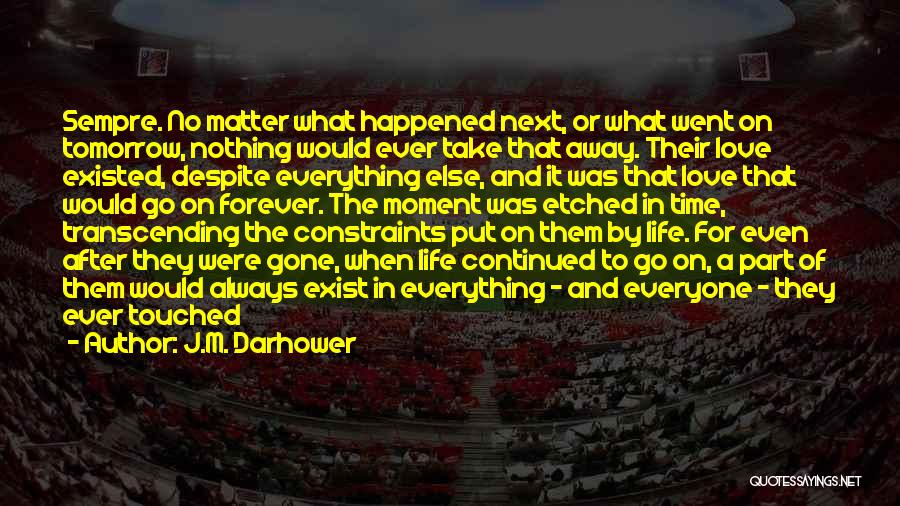 Sempre. No matter what happened next, or what went on tomorrow, nothing would ever take that away. Their love existed, despite everything else, and it was that love that would go on forever. The moment was etched in time, transcending the constraints put on them by life. For even after they were gone, when life continued to go on, a part of them would always exist in everything - and everyone - they ever touched

- Author: J.M. Darhower

QUOTESSAYINGS.NET